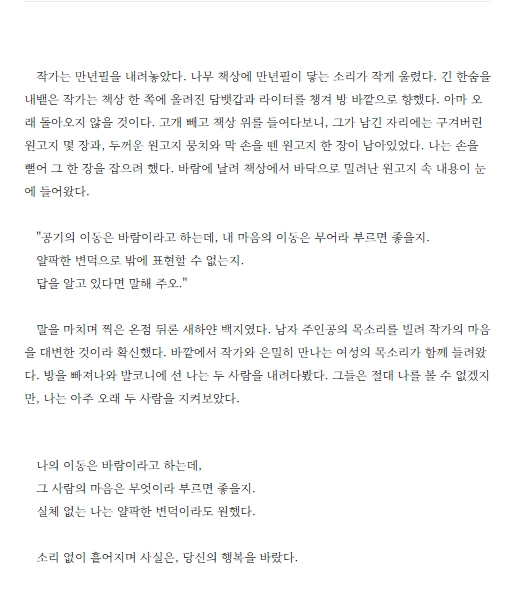 작가는 만년필을 내려놓았다. 나무 책상에 만년필이 닿는 소리가 작게 울렸다. 긴 한숨을 내뱉은 작가는 책상 한 쪽에 올려진 담뱃갑과 라이터를 챙겨 방 바깥으로 향했다. 아마 오래 돌아오지 않을 것이다. 고개 빼고 책상 위를 들여다보니, 그가 남긴 자리에는 구겨버린 원고지 몇 장과, 두꺼운 원고지 뭉치와 막 손을 뗀 원고지 한 장이 남아있었다. 나는 손을 뻗어 그 한 장을 잡으려 했다. 바람에 날려 책상에서 바닥으로 밀려난 원고지 속 내용이 눈에 들어왔다.

"공기의 이동은 바람이라고 하는데, 내 마음의 이동은 무어라 부르면 좋을지.
얄팍한 변덕으로 밖에 표현할 수 없는지.
답을 알고 있다면 말해 주오."

말을 마치며 찍은 온점 뒤론 새하얀 백지였다. 남자 주인공의 목소리를 빌려 작가의 마음을 대변한 것이라 확신했다. 바깥에서 작가와 은밀히 만나는 여성의 목소리가 함께 들려왔다. 방을 빠져나와 발코니에 선 나는 두 사람을 내려다봤다. 그들은 절대 나를 볼 수 없겠지만, 나는 아주 오래 두 사람을 지켜보았다.

나의 이동은 바람이라고 하는데,
그 사람의 마음은 무엇이라 부르면 좋을지.
실체 없는 나는 얄팍한 변덕이라도 원했다.

소리 없이 흩어지며 사실은, 당신의 행복을 바랐다.